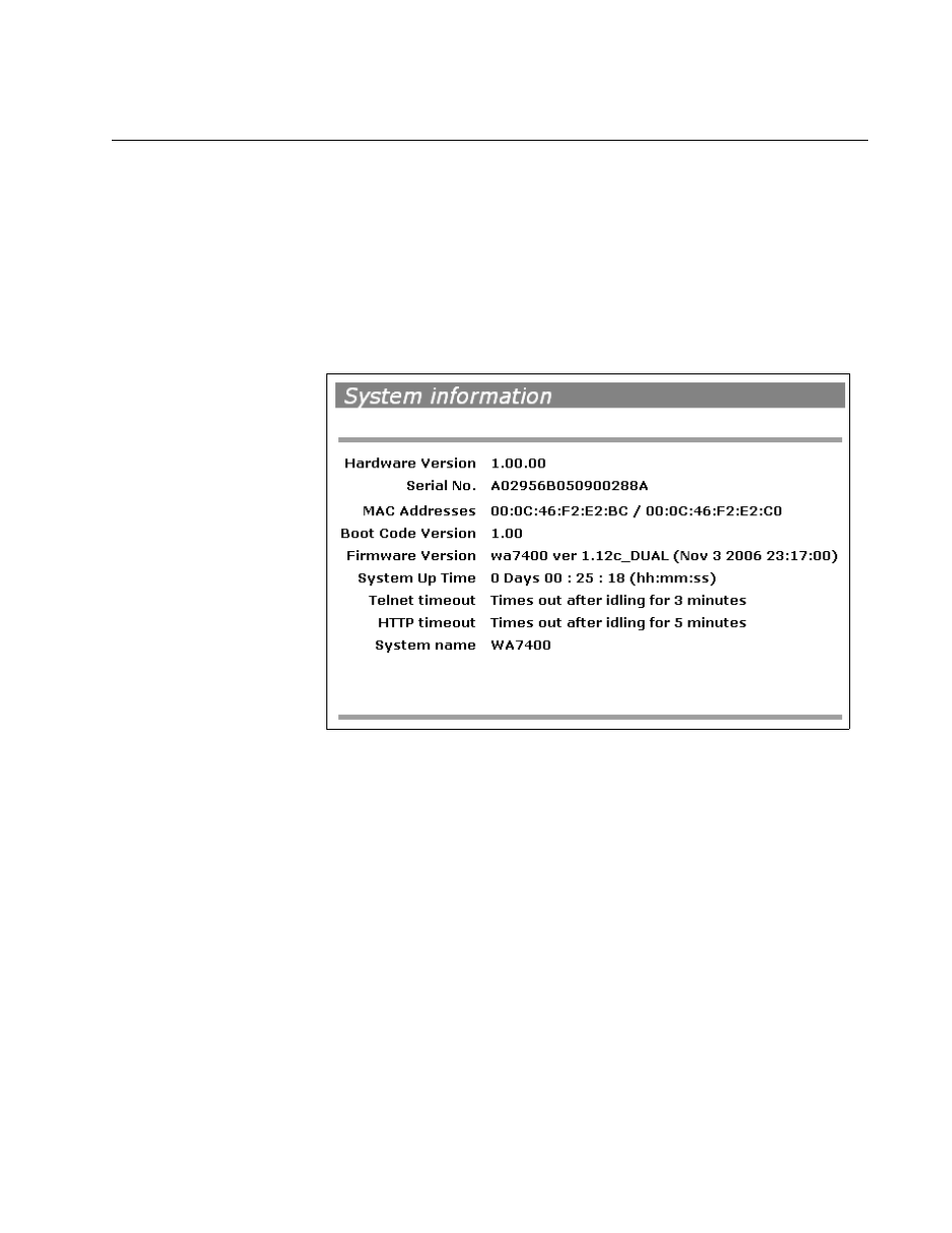 System information

| | |
|---|---|
| Hardware Version | 1.00.00 |
| Serial No. | A02956B050900288A |
| MAC Addresses | 00:0C:46:F2:E2:BC / 00:0C:46:F2:E2:C0 |
| Boot Code Version | 1.00 |
| Firmware Version | wa7400 ver 1.12c_DUAL (Nov 3 2006 23:17:00) |
| System Up Time | 0 Days 00 : 25 : 18 (hh:mm:ss) |
| Telnet timeout | Times out after idling for 3 minutes |
| HTTP timeout | Times out after idling for 5 minutes |
| System name | WA7400 |